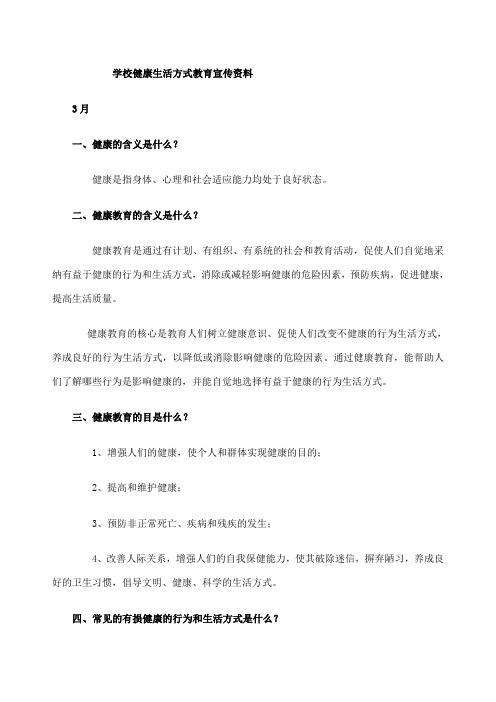 学校健康生活方式教育宣传资料

3月

一、健康的含义是什么？

健康是指身体、心理和社会适应能力均处于良好状态。

二、健康教育的含义是什么？

健康教育是通过有计划、有组织、有系统的社会和教育活动，促使人们自觉地采纳有益于健康的行为和生活方式，消除或减轻影响健康的危险因素，预防疾病，促进健康，提高生活质量。

健康教育的核心是教育人们树立健康意识、促使人们改变不健康的行为生活方式，养成良好的行为生活方式，以降低或消除影响健康的危险因素。通过健康教育，能帮助人们了解哪些行为是影响健康的，并能自觉地选择有益于健康的行为生活方式。

三、健康教育的目是什么？

1、增强人们的健康，使个人和群体实现健康的目的；

2、提高和维护健康；

3、预防非正常死亡、疾病和残疾的发生；

4、改善人际关系，增强人们的自我保健能力，使其破除迷信，摒弃陋习，养成良好的卫生习惯，倡导文明、健康、科学的生活方式。

四、常见的有损健康的行为和生活方式是什么？